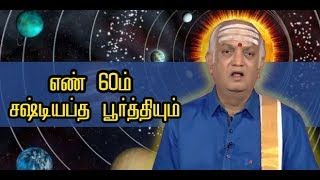 எண் 60ம்
சஷ்டியப்த பூர்த்தியும்